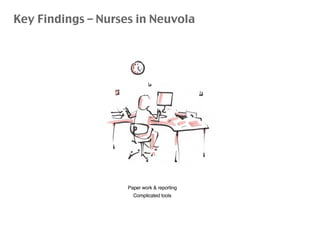 Key Findings – Nurses in Neuvola

Paper work & reporting
Complicated tools